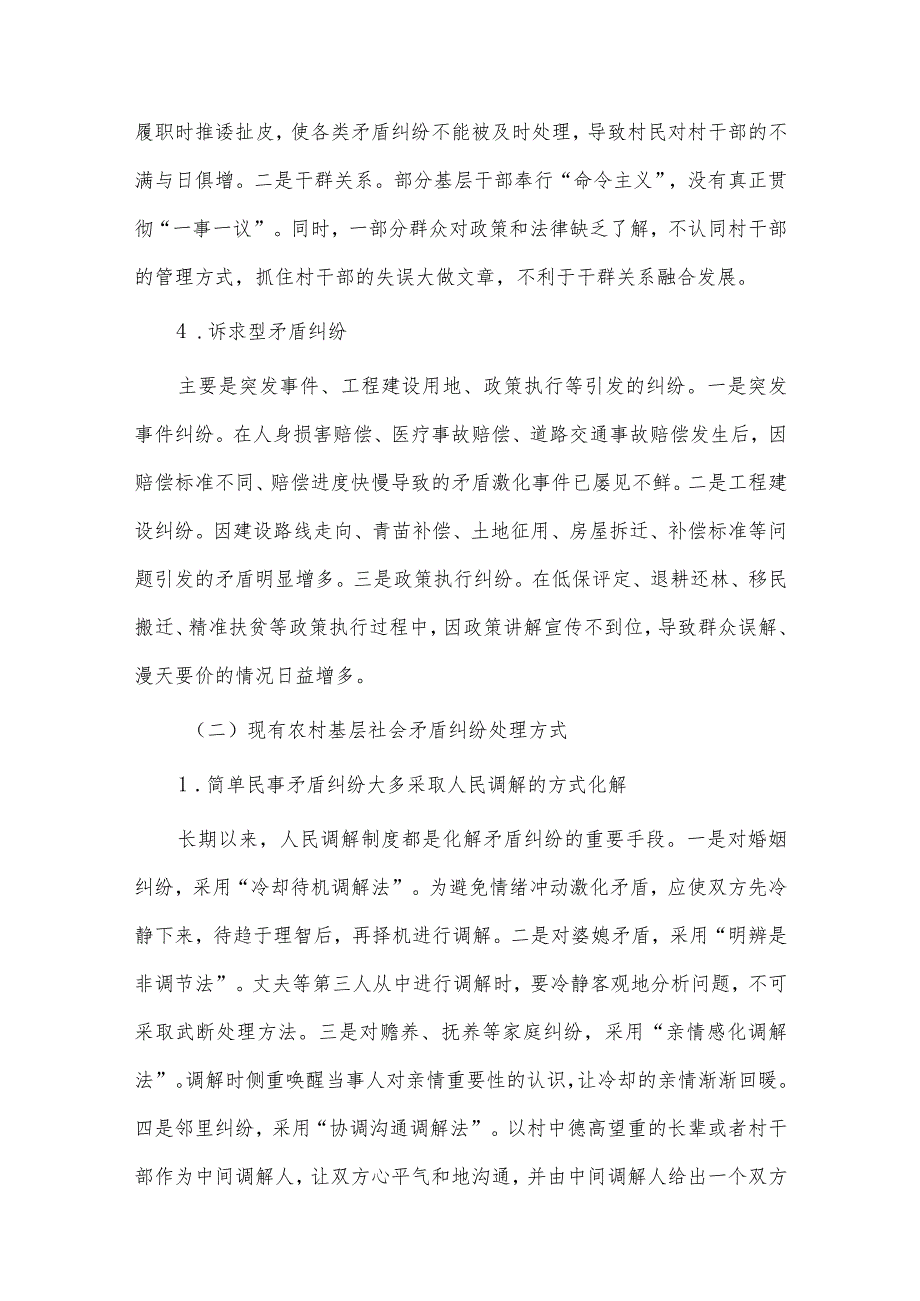 履职时推诿扯皮，使各类矛盾纠纷不能被及时处理，导致村民对村干部的不满与日俱增。二是干群关系。部分基层干部奉行“命令主义”，没有真正贯彻“一事一议”。同时，一部分群众对政策和法律缺乏了解，不认同村干部的管理方式，抓住村干部的失误大做文章，不利于干群关系融合发展。

4．诉求型矛盾纠纷

主要是突发事件、工程建设用地、政策执行等引发的纠纷。一是突发事件纠纷。在人身损害赔偿、医疗事故赔偿、道路交通事故赔偿发生后，因赔偿标准不同、赔偿进度快慢导致的矛盾激化事件已屡见不鲜。二是工程建设纠纷。因建设路线走向、青苗补偿、土地征用、房屋拆迁、补偿标准等问题引发的矛盾明显增多。三是政策执行纠纷。在低保评定、退耕还林、移民搬迁、精准扶贫等政策执行过程中，因政策讲解宣传不到位，导致群众误解、漫天要价的情况日益增多。

（二）现有农村基层社会矛盾纠纷处理方式

1．简单民事矛盾纠纷大多采取人民调解的方式化解

长期以来，人民调解制度都是化解矛盾纠纷的重要手段。一是对婚姻纠纷，采用“冷却待机调解法”。为避免情绪冲动激化矛盾，应使双方先冷静下来，待趋于理智后，再择机进行调解。二是对婆媳矛盾，采用“明辨是非调节法”。丈夫等第三人从中进行调解时，要冷静客观地分析问题，不可采取武断处理方法。三是对赡养、抚养等家庭纠纷，采用“亲情感化调解法”。调解时侧重唤醒当事人对亲情重要性的认识，让冷却的亲情渐渐回暖。四是邻里纠纷，采用“协调沟通调解法”。以村中德高望重的长辈或者村干部作为中间调解人，让双方心平气和地沟通，并由中间调解人给出一个双方